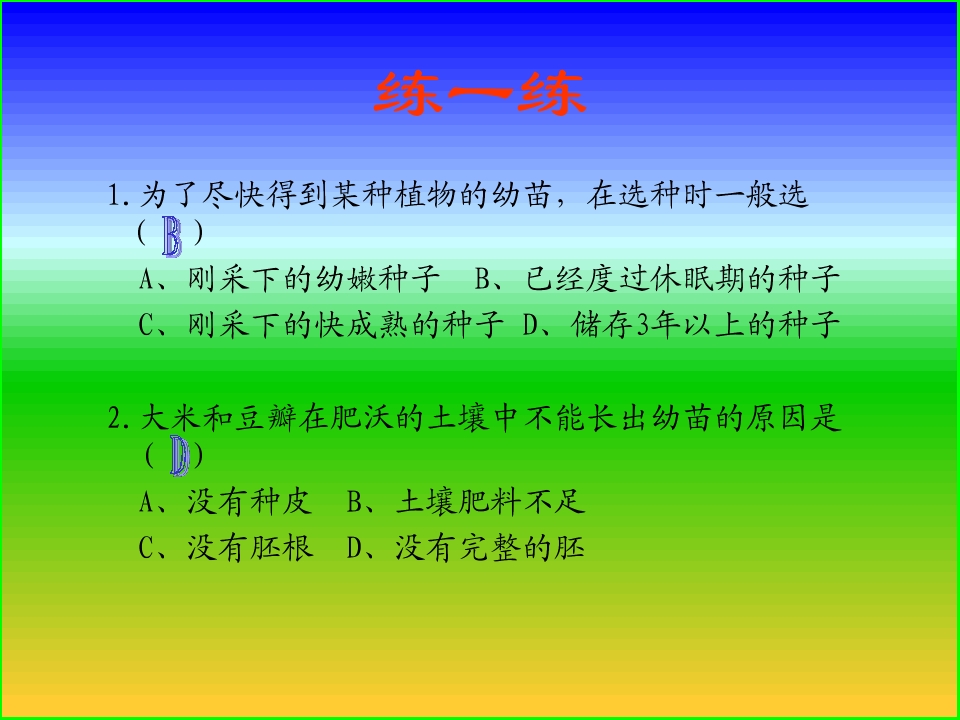 练一练

1.为了尽快得到某种植物的幼苗，在选种时一般选（B）

A、刚采下的幼嫩种子 B、已经度过休眠期的种子

C、刚采下的快成熟的种子 D、储存3年以上的种子

2.大米和豆瓣在肥沃的土壤中不能长出幼苗的原因是（D）

A、没有种皮 B、土壤肥料不足

C、没有胚根 D、没有完整的胚